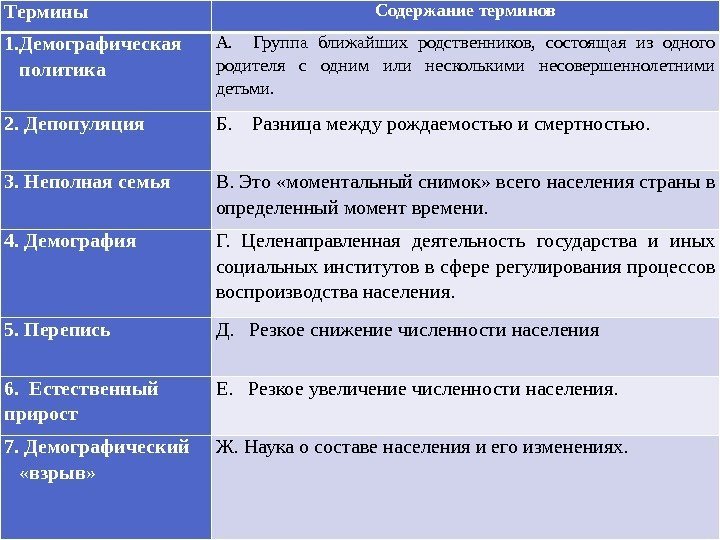 | Термины | Содержание терминов |
|---|---|
| 1.Демографическая политика | А. Группа ближайших родственников, состоящая из одного родителя с одним или несколькими несовершеннолетними детьми. |
| 2. Депопуляция | Б. Разница между рождаемостью и смертностью. |
| 3. Неполная семья | В. Это «моментальный снимок» всего населения страны в определенный момент времени. |
| 4. Демография | Г. Целенаправленная деятельность государства и иных социальных институтов в сфере регулирования процессов воспроизводства населения. |
| 5. Перепись | Д. Резкое снижение численности населения |
| 6. Естественный прирост | Е. Резкое увеличение численности населения. |
| 7. Демографический «взрыв» | Ж. Наука о составе населения и его изменениях. |